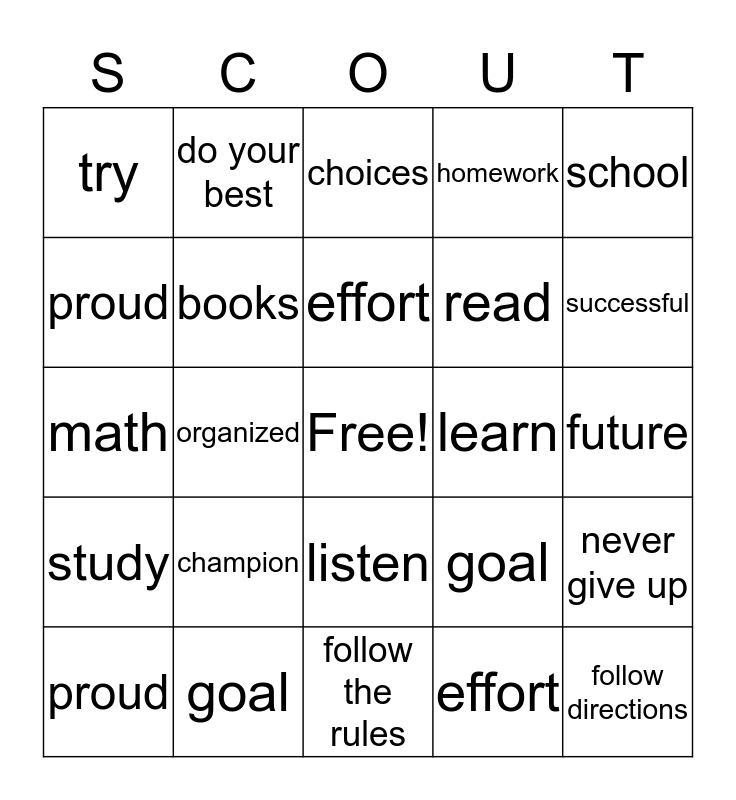 | S | C | O | U | T |
|---|---|---|---|---|
| try | do your best | choices | homework | school |
| proud | books | effort | read | successful |
| math | organized | Free! | learn | future |
| study | champion | listen | goal | never give up |
| proud | goal | follow the rules | effort | follow directions |